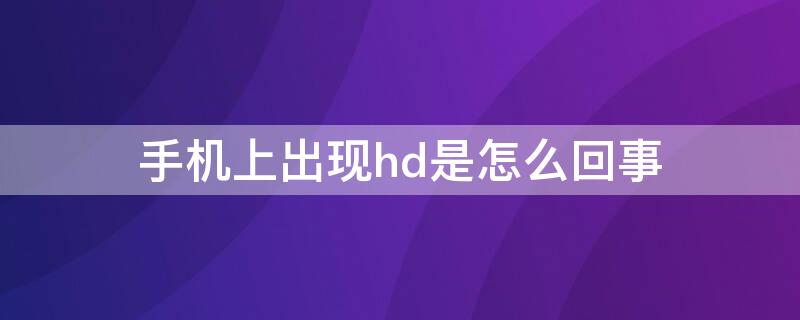 手机上出现hd是怎么回事